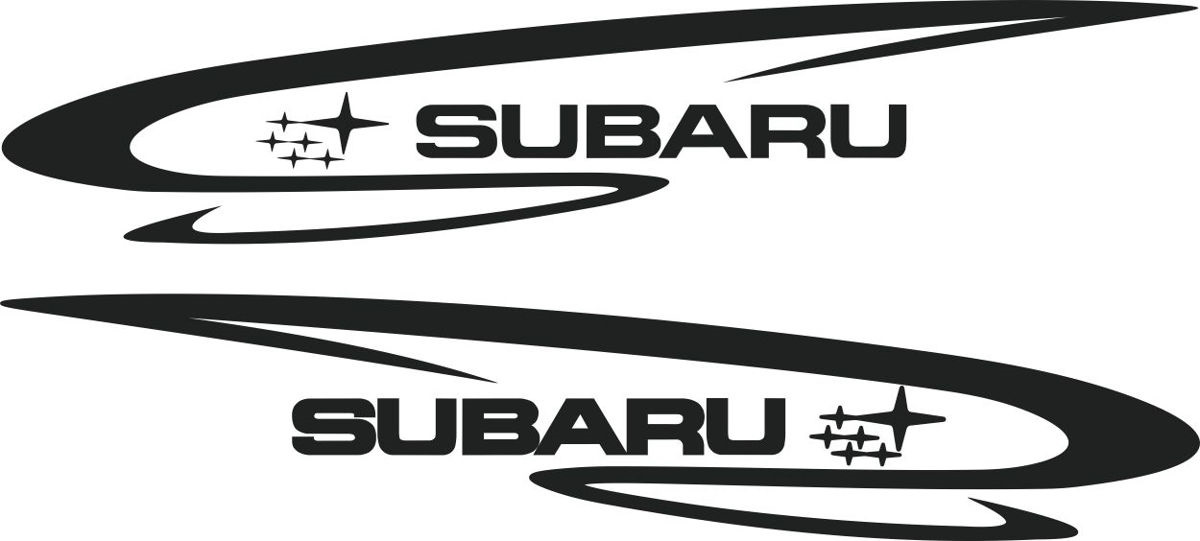 SUBARU

SUBARU